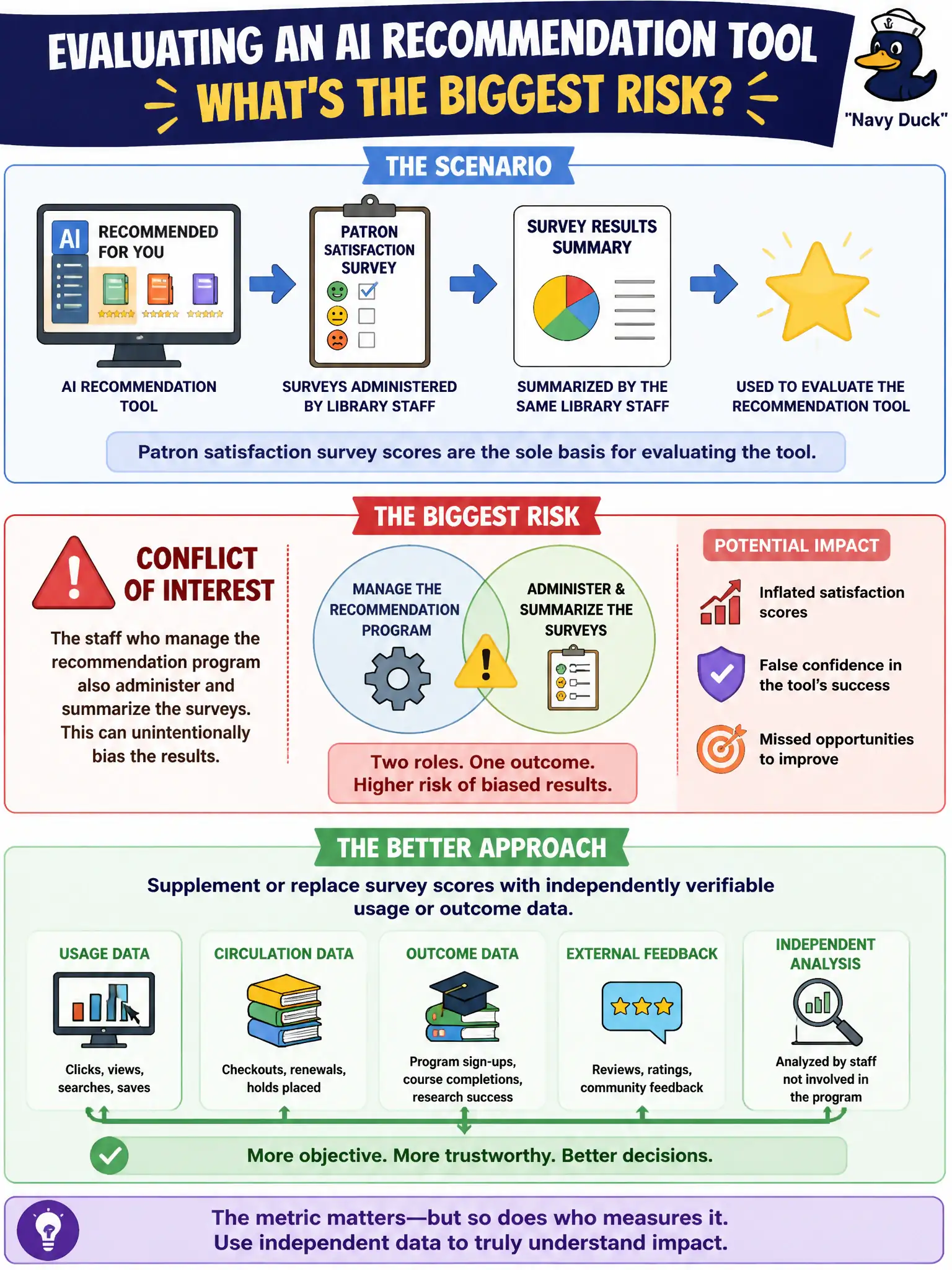 EVALUATING AN AI RECOMMENDATION TOOL
WHAT'S THE BIGGEST RISK?

"Navy Duck"

THE SCENARIO

AI RECOMMENDED FOR YOU

PATRON SATISFACTION SURVEY

SURVEY RESULTS SUMMARY

AI RECOMMENDATION TOOL

SURVEYS ADMINISTERED BY LIBRARY STAFF

SUMMARIZED BY THE SAME LIBRARY STAFF

USED TO EVALUATE THE RECOMMENDATION TOOL

Patron satisfaction survey scores are the sole basis for evaluating the tool.

THE BIGGEST RISK

CONFLICT OF INTEREST

The staff who manage the recommendation program also administer and summarize the surveys. This can unintentionally bias the results.

MANAGE THE RECOMMENDATION PROGRAM

ADMINISTER & SUMMARIZE THE SURVEYS

Two roles. One outcome. Higher risk of biased results.

POTENTIAL IMPACT

Inflated satisfaction scores

False confidence in the tool's success

Missed opportunities to improve

THE BETTER APPROACH

Supplement or replace survey scores with independently verifiable usage or outcome data.

USAGE DATA
Clicks, views, searches, saves

CIRCULATION DATA
Checkouts, renewals, holds placed

OUTCOME DATA
Program sign-ups, course completions, research success

EXTERNAL FEEDBACK
Reviews, ratings, community feedback

INDEPENDENT ANALYSIS
Analyzed by staff not involved in the program

More objective. More trustworthy. Better decisions.

The metric matters—but so does who measures it.
Use independent data to truly understand impact.